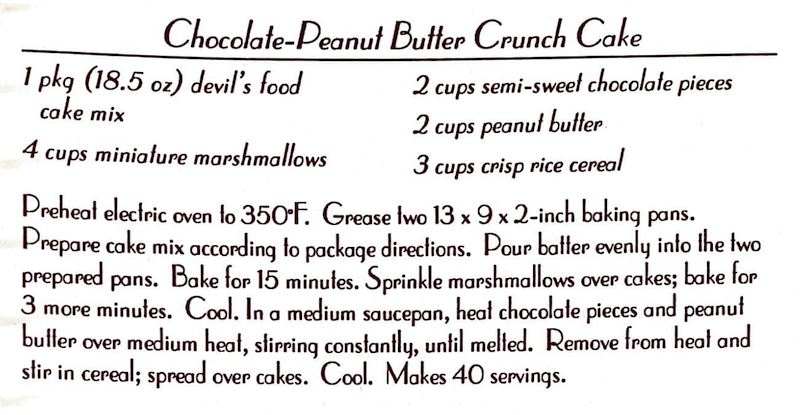 Chocolate-Peanut Butter Crunch Cake

1 pkg (18.5 oz) devil's food cake mix

4 cups miniature marshmallows

2 cups semi-sweet chocolate pieces

2 cups peanut butter

3 cups crisp rice cereal

Preheat electric oven to 350°F. Grease two 13 x 9 x 2-inch baking pans. Prepare cake mix according to package directions. Pour batter evenly into the two prepared pans. Bake for 15 minutes. Sprinkle marshmallows over cakes; bake for 3 more minutes. Cool. In a medium saucepan, heat chocolate pieces and peanut butter over medium heat, stirring constantly, until melted. Remove from heat and stir in cereal; spread over cakes. Cool. Makes 40 servings.